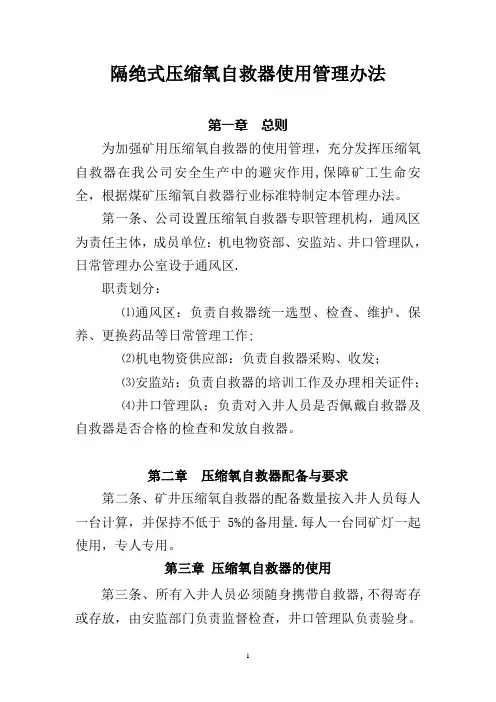 隔绝式压缩氧自救器使用管理办法

第一章　总则

为加强矿用压缩氧自救器的使用管理，充分发挥压缩氧自救器在我公司安全生产中的避灾作用，保障矿工生命安全，根据煤矿压缩氧自救器行业标准特制定本管理办法。

第一条、公司设置压缩氧自救器专职管理机构，通风区为责任主体，成员单位：机电物资部、安监站、井口管理队，日常管理办公室设于通风区.

职责划分：

⑴通风区：负责自救器统一选型、检查、维护、保养、更换药品等日常管理工作；

⑵机电物资供应部：负责自救器采购、收发；

⑶安监站：负责自救器的培训工作及办理相关证件；

⑷井口管理队：负责对入井人员是否佩戴自救器及自救器是否合格的检查和发放自救器。

第二章　压缩氧自救器配备与要求

第二条、矿井压缩氧自救器的配备数量按入井人员每人一台计算，并保持不低于 5%的备用量.每人一台同矿灯一起使用，专人专用。

第三章 压缩氧自救器的使用

第三条、所有入井人员必须随身携带自救器,不得寄存或存放，由安监部门负责监督检查，井口管理队负责验身。

1